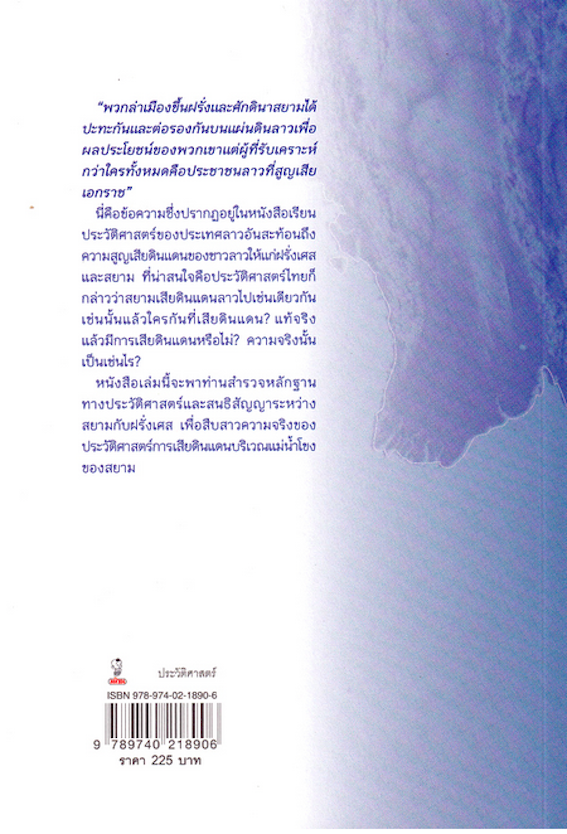 "พวกล่าเมืองขึ้นฝรั่งและศักดินาสยามได้ปะทะกันและต่อรองกันบนแผ่นดินลาวเพื่อผลประโยชน์ของพวกเขาแต่ผู้ที่รับเคราะห์กว่าใครทั้งหมดคือประชาชนลาวที่สูญเสียเอกราช"

นี่คือข้อความซึ่งปรากฏอยู่ในหนังสือเรียนประวัติศาสตร์ของประเทศลาวอันสะท้อนถึงความสูญเสียดินแดนของชาวลาวให้แก่ฝรั่งเศสและสยาม ที่น่าสนใจคือประวัติศาสตร์ไทยก็กล่าวว่าสยามเสียดินแดนลาวไปเช่นเดียวกัน เช่นนั้นแล้วใครกันที่เสียดินแดน? แท้จริงแล้วมีการเสียดินแดนหรือไม่? ความจริงนั้นเป็นเช่นไร?

หนังสือเล่มนี้จะพาท่านสำรวจหลักฐานทางประวัติศาสตร์และสนธิสัญญาระหว่างสยามกับฝรั่งเศส เพื่อสืบสาวความจริงของประวัติศาสตร์การเสียดินแดนบริเวณแม่น้ำโขงของสยาม

ประวัติศาสตร์

ISBN 978-974-02-1890-6

9 789740 218906

ราคา 225 บาท